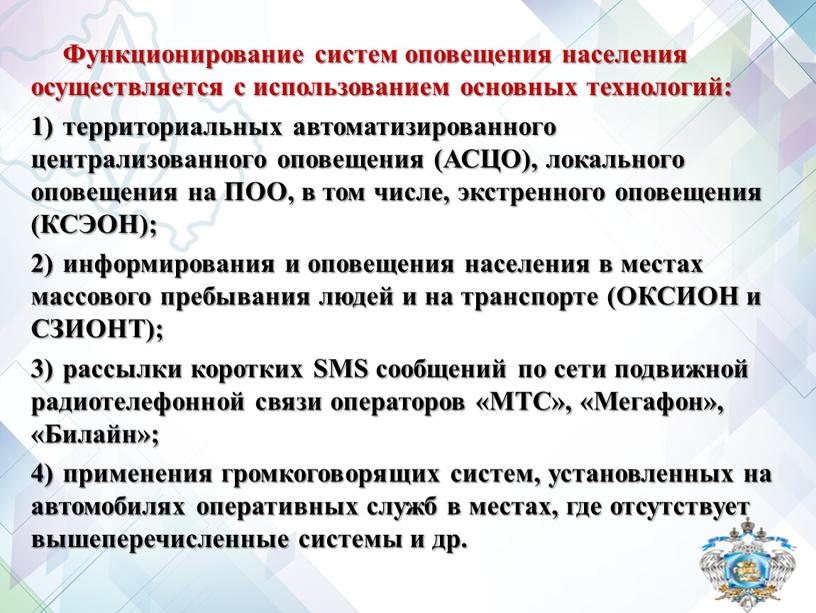 Функционирование систем оповещения населения осуществляется с использованием основных технологий:

1) территориальных автоматизированного централизованного оповещения (АСЦО), локального оповещения на ПОО, в том числе, экстренного оповещения (КСЭОН);

2) информирования и оповещения населения в местах массового пребывания людей и на транспорте (ОКСИОН и СЗИОНТ);

3) рассылки коротких SMS сообщений по сети подвижной радиотелефонной связи операторов «МТС», «Мегафон», «Билайн»;

4) применения громкоговорящих систем, установленных на автомобилях оперативных служб в местах, где отсутствует вышеперечисленные системы и др.